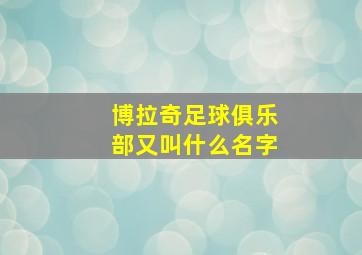 博拉奇足球俱乐部又叫什么名字